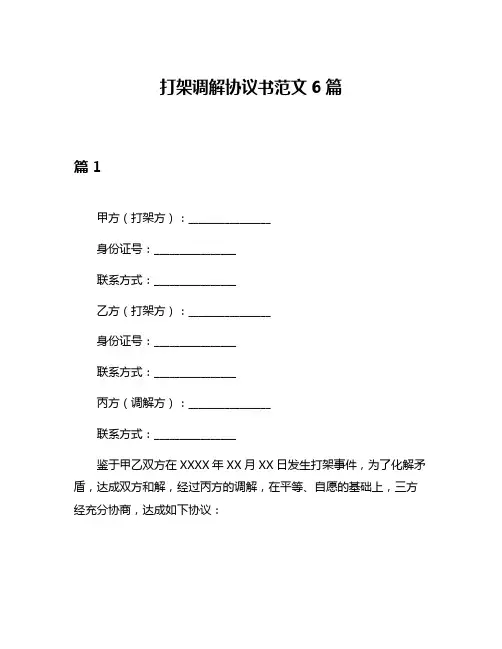 打架调解协议书范文 6 篇

篇 1

甲方（打架方）：______________

身份证号：______________

联系方式：______________

乙方（打架方）：______________

身份证号：______________

联系方式：______________

丙方（调解方）：______________

联系方式：______________

鉴于甲乙双方在 XXXX 年 XX 月 XX 日发生打架事件，为了化解矛盾，达成双方和解，经过丙方的调解，在平等、自愿的基础上，三方经充分协商，达成如下协议：